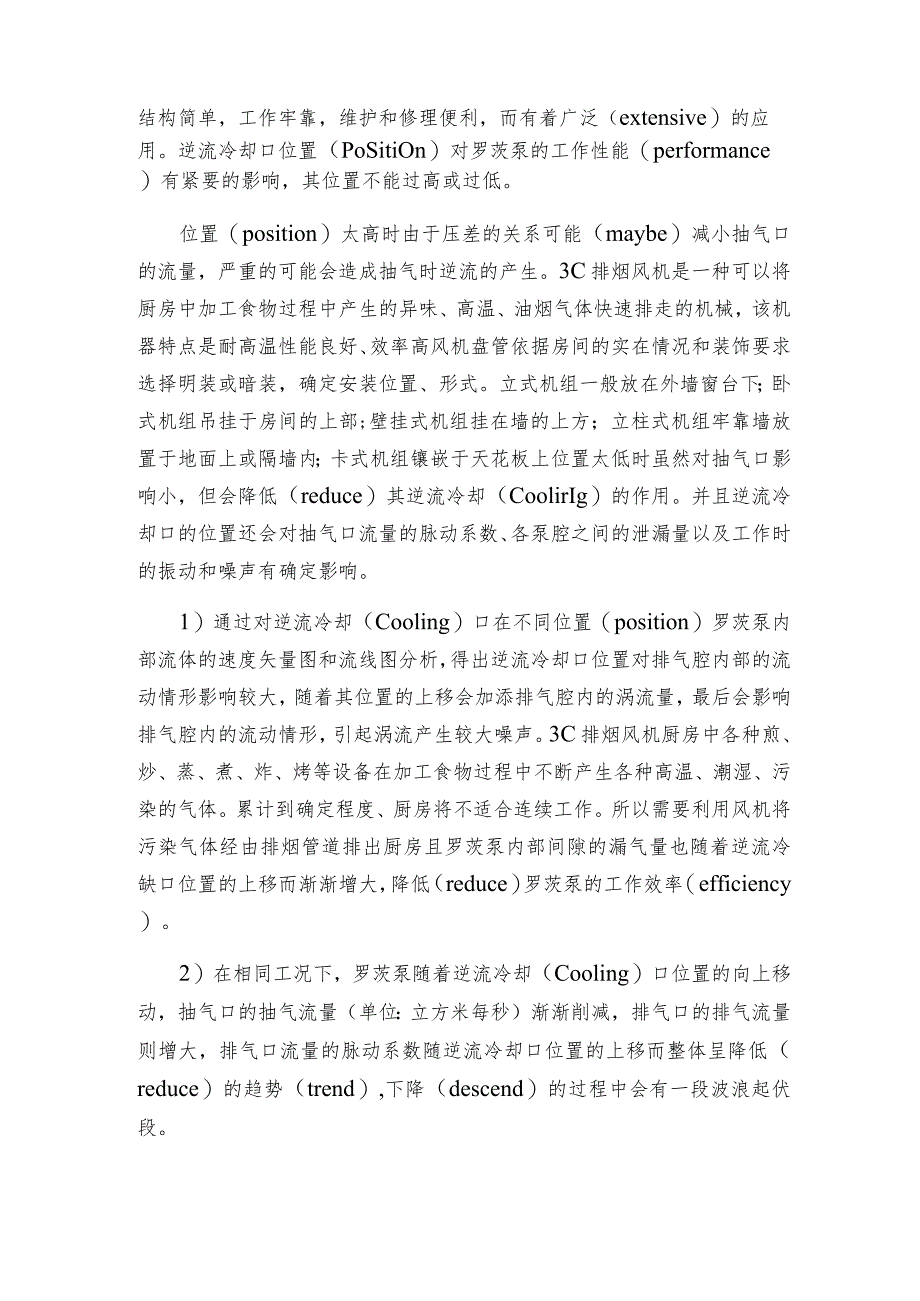 结构简单，工作牢靠，维护和修理便利，而有着广泛（extensive）的应用。逆流冷却口位置（PoSitiOn）对罗茨泵的工作性能（performance）有紧要的影响，其位置不能过高或过低。

位置（position）太高时由于压差的关系可能（maybe）减小抽气口的流量，严重的可能会造成抽气时逆流的产生。3C排烟风机是一种可以将厨房中加工食物过程中产生的异味、高温、油烟气体快速排走的机械，该机器特点是耐高温性能良好、效率高风机盘管依据房间的实在情况和装饰要求选择明装或暗装，确定安装位置、形式。立式机组一般放在外墙窗台下;卧式机组吊挂于房间的上部；壁挂式机组挂在墙的上方；立柱式机组牢靠墙放置于地面上或隔墙内;卡式机组镶嵌于天花板上位置太低时虽然对抽气口影响小，但会降低（reduce）其逆流冷却（CoolirIg）的作用。并且逆流冷却口的位置还会对抽气口流量的脉动系数、各泵腔之间的泄漏量以及工作时的振动和噪声有确定影响。

1）通过对逆流冷却（Cooling）口在不同位置（position）罗茨泵内部流体的速度矢量图和流线图分析，得出逆流冷却口位置对排气腔内部的流动情形影响较大，随着其位置的上移会加添排气腔内的涡流量，最后会影响排气腔内的流动情形，引起涡流产生较大噪声。3C排烟风机厨房中各种煎、炒、蒸、煮、炸、烤等设备在加工食物过程中不断产生各种高温、潮湿、污染的气体。累计到确定程度、厨房将不适合连续工作。所以需要利用风机将污染气体经由排烟管道排出厨房且罗茨泵内部间隙的漏气量也随着逆流冷缺口位置的上移而渐渐增大，降低（reduce）罗茨泵的工作效率（efficiency）。

2）在相同工况下，罗茨泵随着逆流冷却（Cooling）口位置的向上移动，抽气口的抽气流量（单位：立方米每秒）渐渐削减，排气口的排气流量则增大，排气口流量的脉动系数随逆流冷却口位置的上移而整体呈降低（reduce）的趋势（trend），下降（descend）的过程中会有一段波浪起伏段。